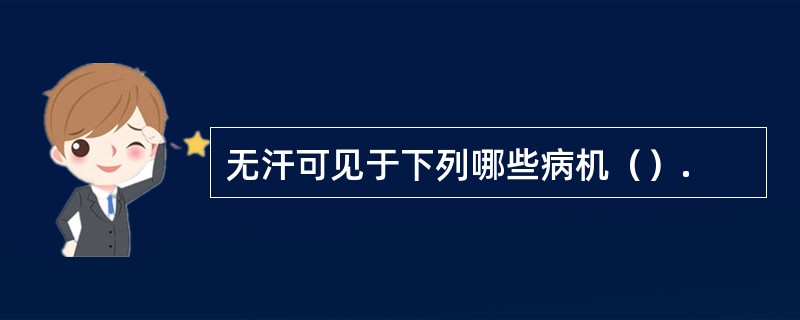 无汗可见于下列哪些病机（）.